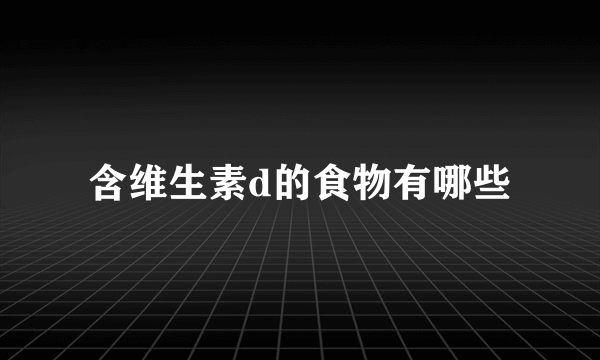 含维生素d的食物有哪些